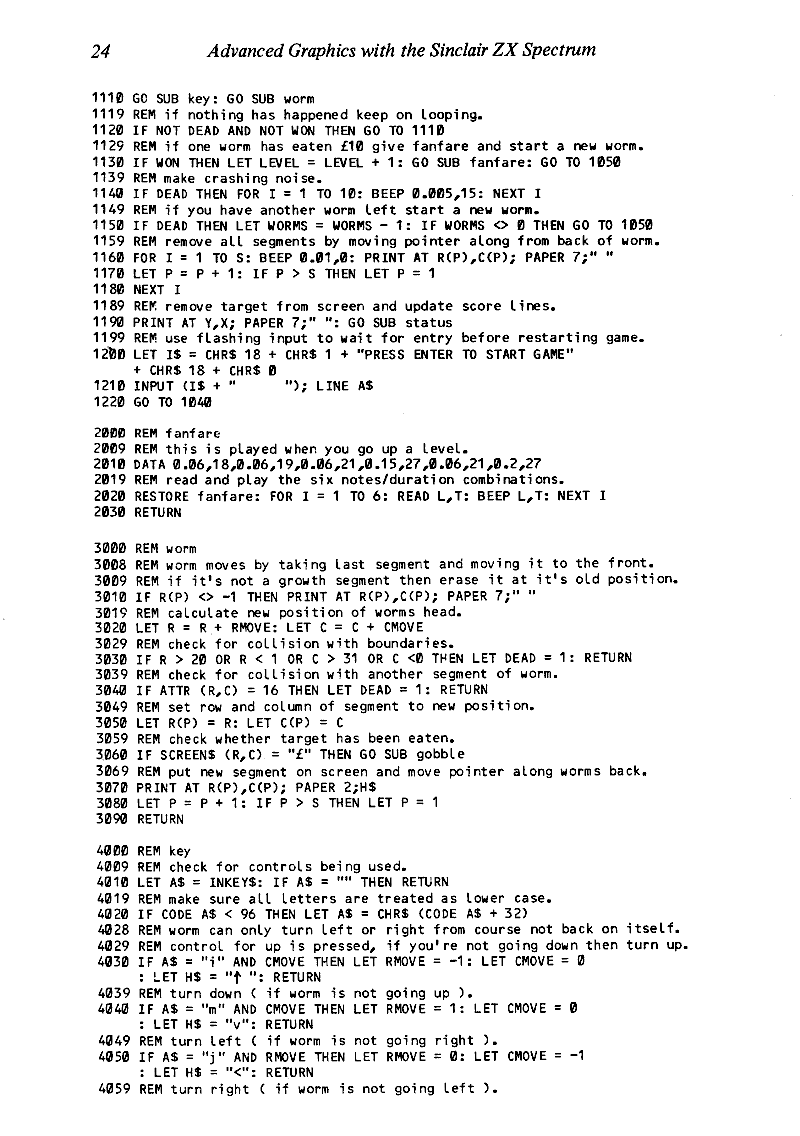 24 Advanced Graphics with the Sinclair ZX Spectrum

1110 GO SUB key: GO SUB worm
1119 REM if nothing has happened keep on looping.
1120 IF NOT DEAD AND NOT WON THEN GO TO 1110
1129 REM if one worm has eaten £10 give fanfare and start a new worm.
1130 IF WON THEN LET LEVEL = LEVEL + 1: GO SUB fanfare: GO TO 1050
1139 REM make crashing noise.
1140 IF DEAD THEN FOR I = 1 TO 10: BEEP 0.005,15: NEXT I
1149 REM if you have another worm left start a new worm.
1150 IF DEAD THEN LET WORMS = WORMS - 1: IF WORMS <> 0 THEN GO TO 1050
1159 REM remove all segments by moving pointer along from back of worm.
1160 FOR I = 1 TO S: BEEP 0.01,0: PRINT AT R(P),C(P); PAPER 7;" "
1170 LET P = P + 1: IF P > S THEN LET P = 1
1180 NEXT I
1189 REM remove target from screen and update score lines.
1190 PRINT AT Y,X; PAPER 7;" ": GO SUB status
1199 REM use flashing input to wait for entry before restarting game.
1200 LET I$ = CHR$ 18 + CHR$ 1 + "PRESS ENTER TO START GAME"
+ CHR$ 18 + CHR$ 0
1210 INPUT (I$ + "      "); LINE A$
1220 GO TO 1040

2000 REM fanfare
2009 REM this is played when you go up a level.
2010 DATA 0.06,18,0.06,19,0.06,21,0.15,27,0.06,21,0.2,27
2019 REM read and play the six notes/duration combinations.
2020 RESTORE fanfare: FOR I = 1 TO 6: READ L,T: BEEP L,T: NEXT I
2030 RETURN

3000 REM worm
3008 REM worm moves by taking last segment and moving it to the front.
3009 REM if it's not a growth segment then erase it at it's old position.
3010 IF R(P) <> -1 THEN PRINT AT R(P),C(P); PAPER 7;" "
3019 REM calculate new position of worms head.
3020 LET R = R + RMOVE: LET C = C + CMOVE
3029 REM check for collision with boundaries.
3030 IF R > 20 OR R < 1 OR C > 31 OR C <0 THEN LET DEAD = 1: RETURN
3039 REM check for collision with another segment of worm.
3040 IF ATTR (R,C) = 16 THEN LET DEAD = 1: RETURN
3049 REM set row and column of segment to new position.
3050 LET R(P) = R: LET C(P) = C
3059 REM check whether target has been eaten.
3060 IF SCREEN$ (R,C) = "£" THEN GO SUB gobble
3069 REM put new segment on screen and move pointer along worms back.
3070 PRINT AT R(P),C(P); PAPER 2;H$
3080 LET P = P + 1: IF P > S THEN LET P = 1
3090 RETURN

4000 REM key
4009 REM check for controls being used.
4010 LET A$ = INKEY$: IF A$ = "" THEN RETURN
4019 REM make sure all letters are treated as lower case.
4020 IF CODE A$ < 96 THEN LET A$ = CHR$ (CODE A$ + 32)
4028 REM worm can only turn left or right from course not back on itself.
4029 REM control for up is pressed, if you're not going down then turn up.
4030 IF A$ = "i" AND CMOVE THEN LET RMOVE = -1: LET CMOVE = 0
: LET H$ = "↑ ": RETURN
4039 REM turn down ( if worm is not going up ).
4040 IF A$ = "m" AND CMOVE THEN LET RMOVE = 1: LET CMOVE = 0
: LET H$ = "v": RETURN
4049 REM turn left ( if worm is not going right ).
4050 IF A$ = "j" AND RMOVE THEN LET RMOVE = 0: LET CMOVE = -1
: LET H$ = "<": RETURN
4059 REM turn right ( if worm is not going left ).